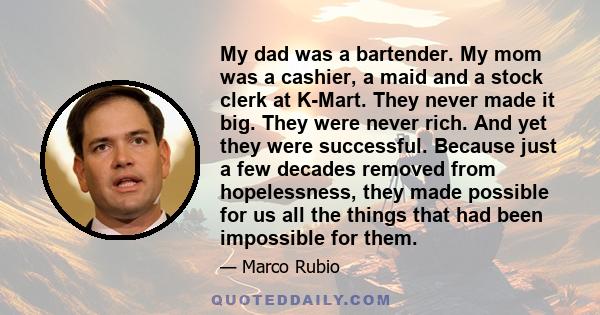 My dad was a bartender. My mom was a cashier, a maid and a stock clerk at K-Mart. They never made it big. They were never rich. And yet they were successful. Because just a few decades removed from hopelessness, they made possible for us all the things that had been impossible for them.

— Marco Rubio

QUOTEDDAILY.COM